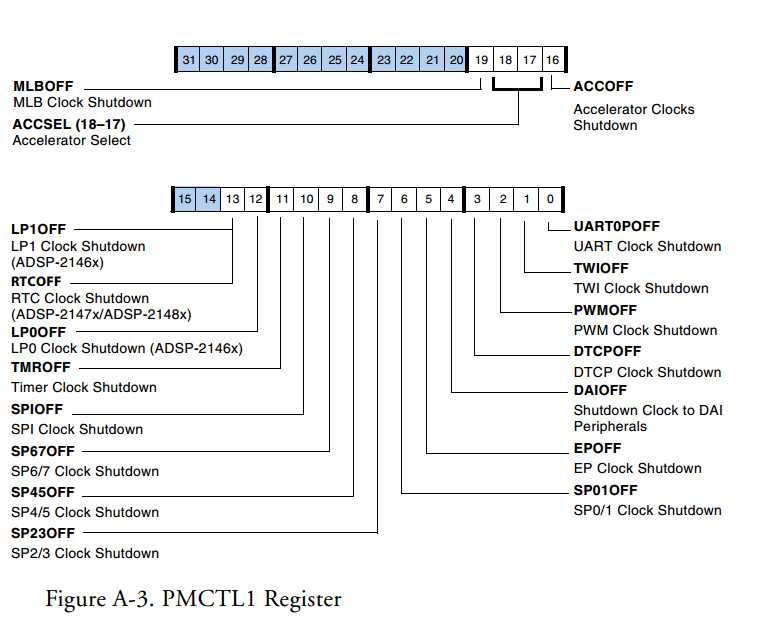 31 30 29 28 27 26 25 24 23 22 21 20 19 18 17 16

MLBOFF
MLB Clock Shutdown

ACCSEL (18–17)
Accelerator Select

ACCOFF
Accelerator Clocks Shutdown

15 14 13 12 11 10 9 8 7 6 5 4 3 2 1 0

LP1OFF
LP1 Clock Shutdown (ADSP-2146x)

RTCOFF
RTC Clock Shutdown (ADSP-2147x/ADSP-2148x)

LP0OFF
LP0 Clock Shutdown (ADSP-2146x)

TMROFF
Timer Clock Shutdown

SPIOFF
SPI Clock Shutdown

SP67OFF
SP6/7 Clock Shutdown

SP45OFF
SP4/5 Clock Shutdown

SP23OFF
SP2/3 Clock Shutdown

UART0POFF
UART Clock Shutdown

TWIOFF
TWI Clock Shutdown

PWMOFF
PWM Clock Shutdown

DTCPOFF
DTCP Clock Shutdown

DAIOFF
Shutdown Clock to DAI Peripherals

EPOFF
EP Clock Shutdown

SP01OFF
SP0/1 Clock Shutdown

Figure A-3. PMCTL1 Register